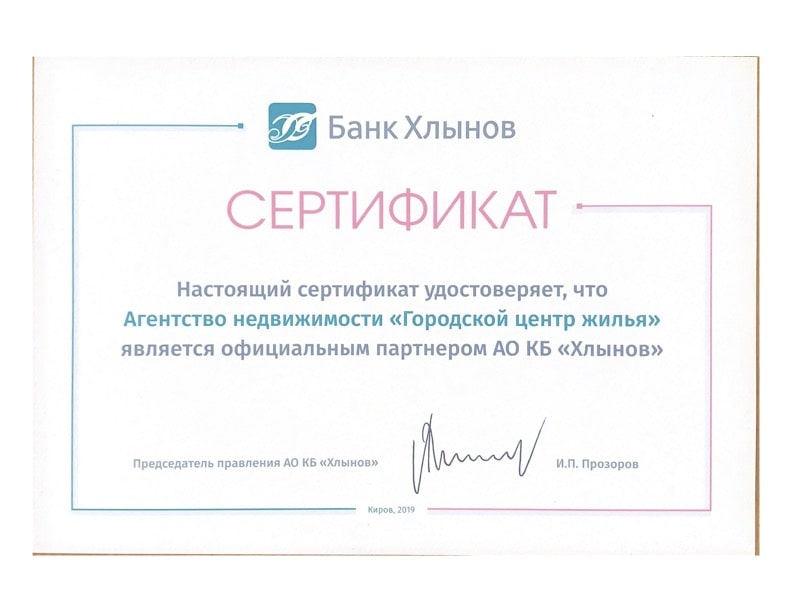 Банк Хлынов

СЕРТИФИКАТ

Настоящий сертификат удостоверяет, что Агентство недвижимости «Городской центр жилья» является официальным партнером АО КБ «Хлынов»

Председатель правления АО КБ «Хлынов»

И.П. Прозоров

Киров, 2019